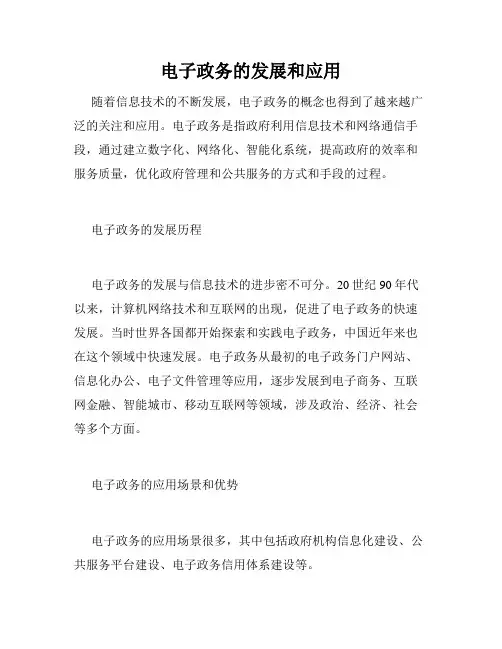 电子政务的发展和应用

随着信息技术的不断发展，电子政务的概念也得到了越来越广泛的关注和应用。电子政务是指政府利用信息技术和网络通信手段，通过建立数字化、网络化、智能化系统，提高政府的效率和服务质量，优化政府管理和公共服务的方式和手段的过程。

电子政务的发展历程

电子政务的发展与信息技术的进步密不可分。20 世纪 90 年代以来，计算机网络技术和互联网的出现，促进了电子政务的快速发展。当时世界各国都开始探索和实践电子政务，中国近年来也在这个领域中快速发展。电子政务从最初的电子政务门户网站、信息化办公、电子文件管理等应用，逐步发展到电子商务、互联网金融、智能城市、移动互联网等领域，涉及政治、经济、社会等多个方面。

电子政务的应用场景和优势

电子政务的应用场景很多，其中包括政府机构信息化建设、公共服务平台建设、电子政务信用体系建设等。